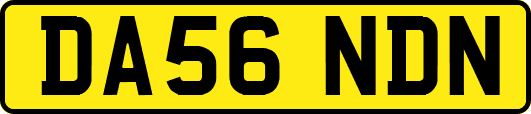 DA56 NDN